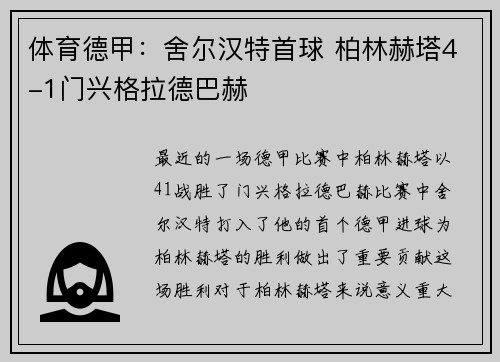 体育德甲：舍尔汉特首球 柏林赫塔4–1门兴格拉德巴赫

最近的一场德甲比赛中柏林赫塔以41战胜了门兴格拉德巴赫比赛中舍尔汉特打入了他的首个德甲进球为柏林赫塔的胜利做出了重要贡献这场胜利对于柏林赫塔来说意义重大